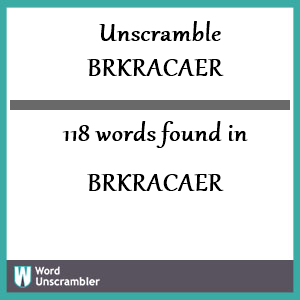 Unscramble BRKRACAER

118 words found in

BRKRACAER

W Word Unscrambler